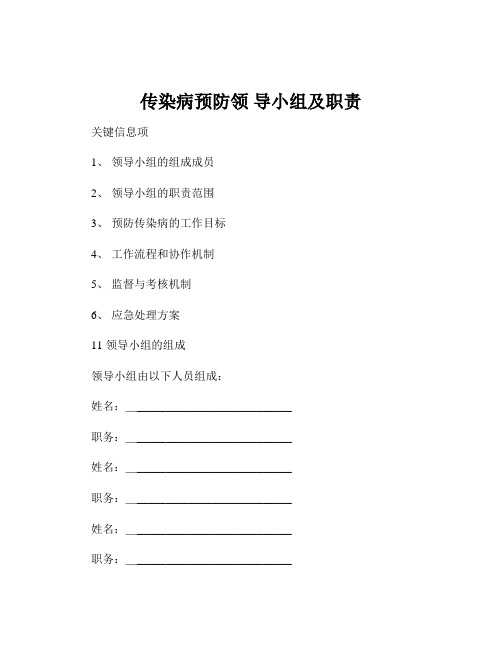 传染病预防领 导小组及职责

关键信息项

1、 领导小组的组成成员

2、 领导小组的职责范围

3、 预防传染病的工作目标

4、 工作流程和协作机制

5、 监督与考核机制

6、 应急处理方案

11 领导小组的组成

领导小组由以下人员组成：

姓名：____________________________

职务：____________________________

姓名：____________________________

职务：____________________________

姓名：____________________________

职务：____________________________